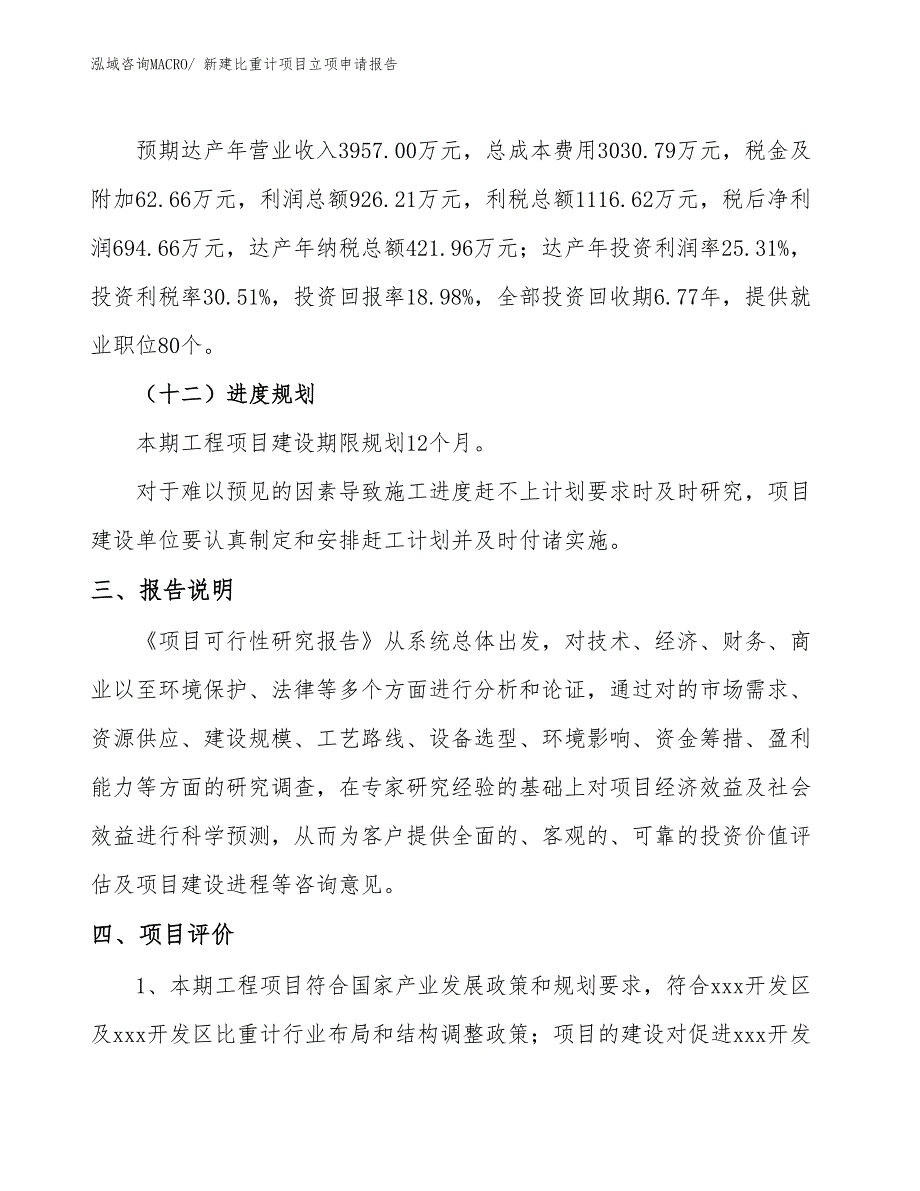 泓域咨询MACRO/ 新建比重计项目立项申请报告

预期达产年营业收入3957.00万元，总成本费用3030.79万元，税金及附加62.66万元，利润总额926.21万元，利税总额1116.62万元，税后净利润694.66万元，达产年纳税总额421.96万元；达产年投资利润率25.31%，投资利税率30.51%，投资回报率18.98%，全部投资回收期6.77年，提供就业职位80个。

（十二）进度规划

本期工程项目建设期限规划12个月。

对于难以预见的因素导致施工进度赶不上计划要求时及时研究，项目建设单位要认真制定和安排赶工计划并及时付诸实施。

三、报告说明

《项目可行性研究报告》从系统总体出发，对技术、经济、财务、商业以至环境保护、法律等多个方面进行分析和论证，通过对的市场需求、资源供应、建设规模、工艺路线、设备选型、环境影响、资金筹措、盈利能力等方面的研究调查，在专家研究经验的基础上对项目经济效益及社会效益进行科学预测，从而为客户提供全面的、客观的、可靠的投资价值评估及项目建设进程等咨询意见。

四、项目评价

1、本期工程项目符合国家产业发展政策和规划要求，符合xxx开发区及xxx开发区比重计行业布局和结构调整政策；项目的建设对促进xxx开发